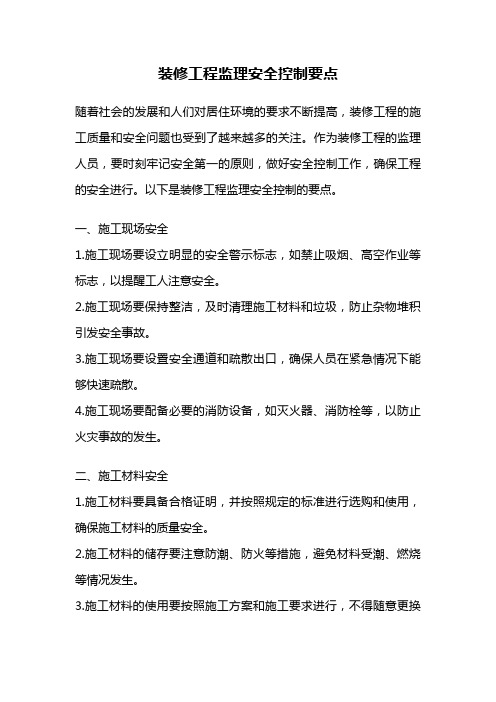 装修工程监理安全控制要点

随着社会的发展和人们对居住环境的要求不断提高，装修工程的施工质量和安全问题也受到了越来越多的关注。作为装修工程的监理人员，要时刻牢记安全第一的原则，做好安全控制工作，确保工程的安全进行。以下是装修工程监理安全控制的要点。

一、施工现场安全

1.施工现场要设立明显的安全警示标志，如禁止吸烟、高空作业等标志，以提醒工人注意安全。

2.施工现场要保持整洁，及时清理施工材料和垃圾，防止杂物堆积引发安全事故。

3.施工现场要设置安全通道和疏散出口，确保人员在紧急情况下能够快速疏散。

4.施工现场要配备必要的消防设备，如灭火器、消防栓等，以防止火灾事故的发生。

二、施工材料安全

1.施工材料要具备合格证明，并按照规定的标准进行选购和使用，确保施工材料的质量安全。

2.施工材料的储存要注意防潮、防火等措施，避免材料受潮、燃烧等情况发生。

3.施工材料的使用要按照施工方案和施工要求进行，不得随意更换